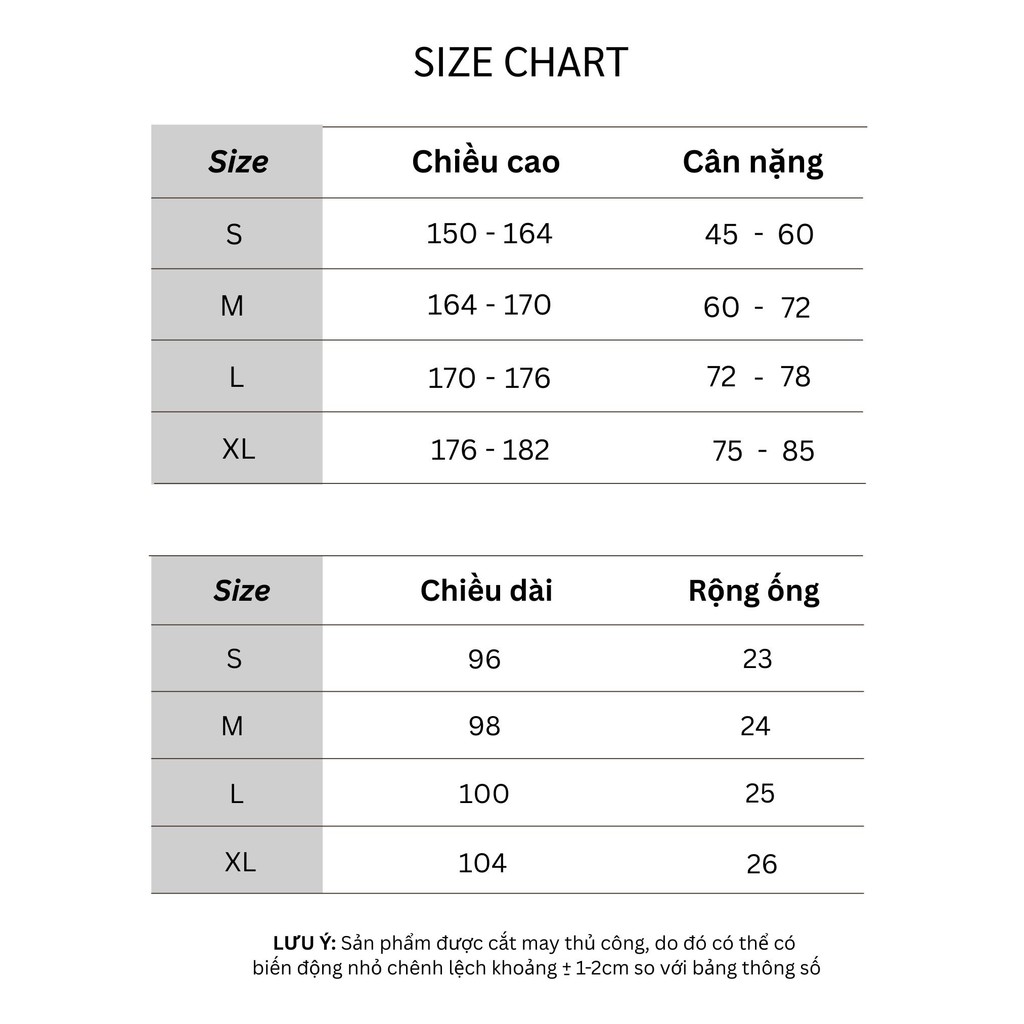 SIZE CHART

| Size | Chiều cao | Cân nặng |
|---|---|---|
| S | 150 - 164 | 45 - 60 |
| M | 164 - 170 | 60 - 72 |
| L | 170 - 176 | 72 - 78 |
| XL | 176 - 182 | 75 - 85 |

| Size | Chiều dài | Rộng ống |
|---|---|---|
| S | 96 | 23 |
| M | 98 | 24 |
| L | 100 | 25 |
| XL | 104 | 26 |

LƯU Ý: Sản phẩm được cắt may thủ công, do đó có thể có biến động nhỏ chênh lệch khoảng ± 1-2cm so với bảng thông số